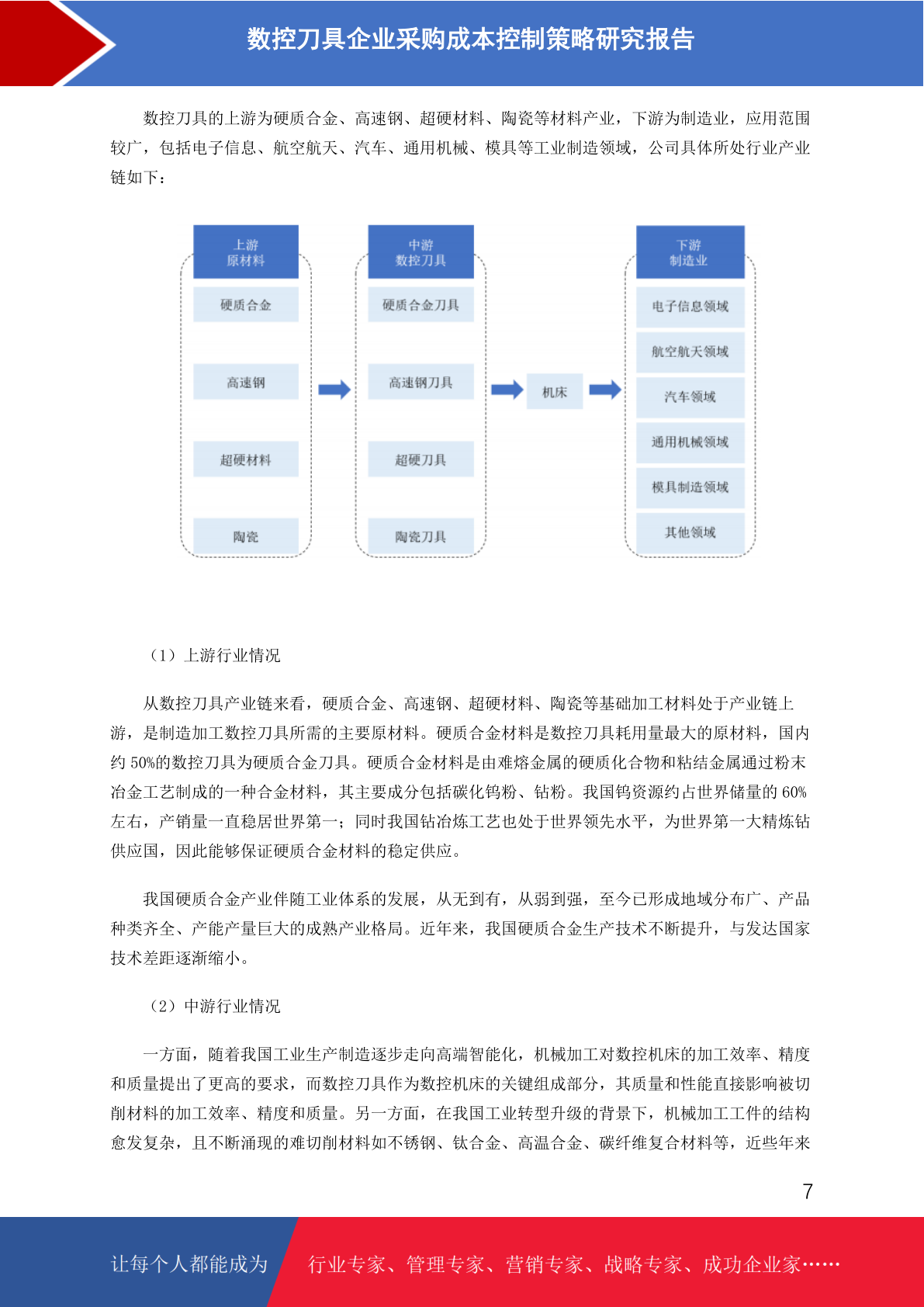 数控刀具企业采购成本控制策略研究报告

数控刀具的上游为硬质合金、高速钢、超硬材料、陶瓷等材料产业，下游为制造业，应用范围较广，包括电子信息、航空航天、汽车、通用机械、模具等工业制造领域，公司具体所处行业产业链如下：

上游
原材料

硬质合金

高速钢

超硬材料

陶瓷

中游
数控刀具

硬质合金刀具

高速钢刀具

超硬刀具

陶瓷刀具

机床

下游
制造业

电子信息领域

航空航天领域

汽车领域

通用机械领域

模具制造领域

其他领域

（1）上游行业情况

从数控刀具产业链来看，硬质合金、高速钢、超硬材料、陶瓷等基础加工材料处于产业链上游，是制造加工数控刀具所需的主要原材料。硬质合金材料是数控刀具耗用量最大的原材料，国内约 50%的数控刀具为硬质合金刀具。硬质合金材料是由难熔金属的硬质化合物和粘结金属通过粉末冶金工艺制成的一种合金材料，其主要成分包括碳化钨粉、钴粉。我国钨资源约占世界储量的 60%左右，产销量一直稳居世界第一；同时我国钴冶炼工艺也处于世界领先水平，为世界第一大精炼钴供应国，因此能够保证硬质合金材料的稳定供应。

我国硬质合金产业伴随工业体系的发展，从无到有，从弱到强，至今已形成地域分布广、产品种类齐全、产能产量巨大的成熟产业格局。近年来，我国硬质合金生产技术不断提升，与发达国家技术差距逐渐缩小。

（2）中游行业情况

一方面，随着我国工业生产制造逐步走向高端智能化，机械加工对数控机床的加工效率、精度和质量提出了更高的要求，而数控刀具作为数控机床的关键组成部分，其质量和性能直接影响被切削材料的加工效率、精度和质量。另一方面，在我国工业转型升级的背景下，机械加工工件的结构愈发复杂，且不断涌现的难切削材料如不锈钢、钛合金、高温合金、碳纤维复合材料等，近些年来

7

让每个人都能成为 行业专家、管理专家、营销专家、战略专家、成功企业家……